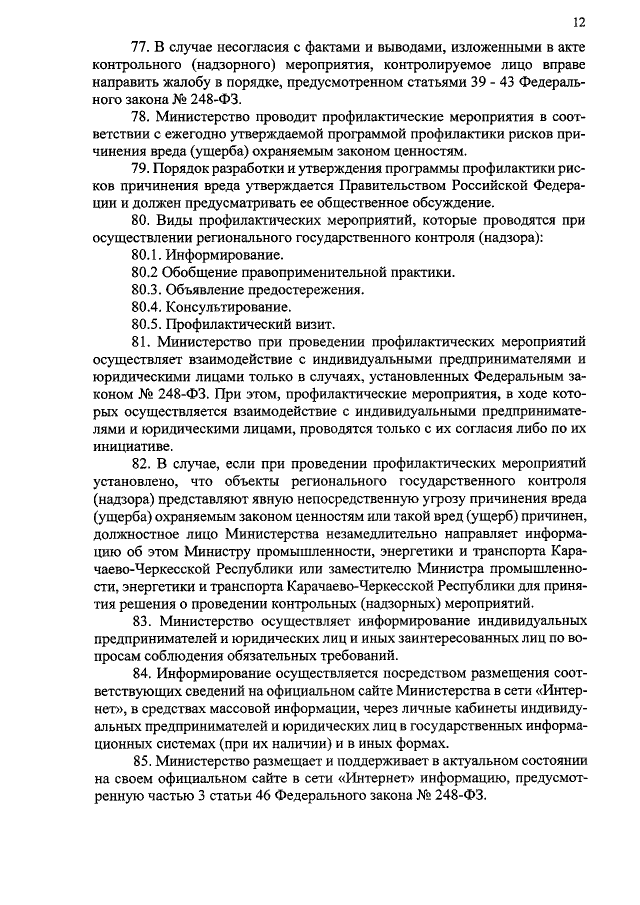 12

77. В случае несогласия с фактами и выводами, изложенными в акте контрольного (надзорного) мероприятия, контролируемое лицо вправе направить жалобу в порядке, предусмотренном статьями 39 - 43 Федерального закона № 248-ФЗ.

78. Министерство проводит профилактические мероприятия в соответствии с ежегодно утверждаемой программой профилактики рисков причинения вреда (ущерба) охраняемым законом ценностям.

79. Порядок разработки и утверждения программы профилактики рисков причинения вреда утверждается Правительством Российской Федерации и должен предусматривать ее общественное обсуждение.

80. Виды профилактических мероприятий, которые проводятся при осуществлении регионального государственного контроля (надзора):

80.1. Информирование.

80.2 Обобщение правоприменительной практики.

80.3. Объявление предостережения.

80.4. Консультирование.

80.5. Профилактический визит.

81. Министерство при проведении профилактических мероприятий осуществляет взаимодействие с индивидуальными предпринимателями и юридическими лицами только в случаях, установленных Федеральным законом № 248-ФЗ. При этом, профилактические мероприятия, в ходе которых осуществляется взаимодействие с индивидуальными предпринимателями и юридическими лицами, проводятся только с их согласия либо по их инициативе.

82. В случае, если при проведении профилактических мероприятий установлено, что объекты регионального государственного контроля (надзора) представляют явную непосредственную угрозу причинения вреда (ущерба) охраняемым законом ценностям или такой вред (ущерб) причинен, должностное лицо Министерства незамедлительно направляет информацию об этом Министру промышленности, энергетики и транспорта Карачаево-Черкесской Республики или заместителю Министра промышленности, энергетики и транспорта Карачаево-Черкесской Республики для принятия решения о проведении контрольных (надзорных) мероприятий.

83. Министерство осуществляет информирование индивидуальных предпринимателей и юридических лиц и иных заинтересованных лиц по вопросам соблюдения обязательных требований.

84. Информирование осуществляется посредством размещения соответствующих сведений на официальном сайте Министерства в сети «Интернет», в средствах массовой информации, через личные кабинеты индивидуальных предпринимателей и юридических лиц в государственных информационных системах (при их наличии) и в иных формах.

85. Министерство размещает и поддерживает в актуальном состоянии на своем официальном сайте в сети «Интернет» информацию, предусмотренную частью 3 статьи 46 Федерального закона № 248-ФЗ.